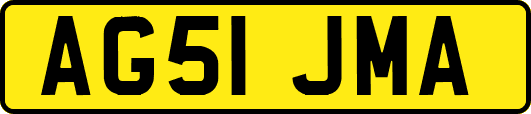 AG51 JMA